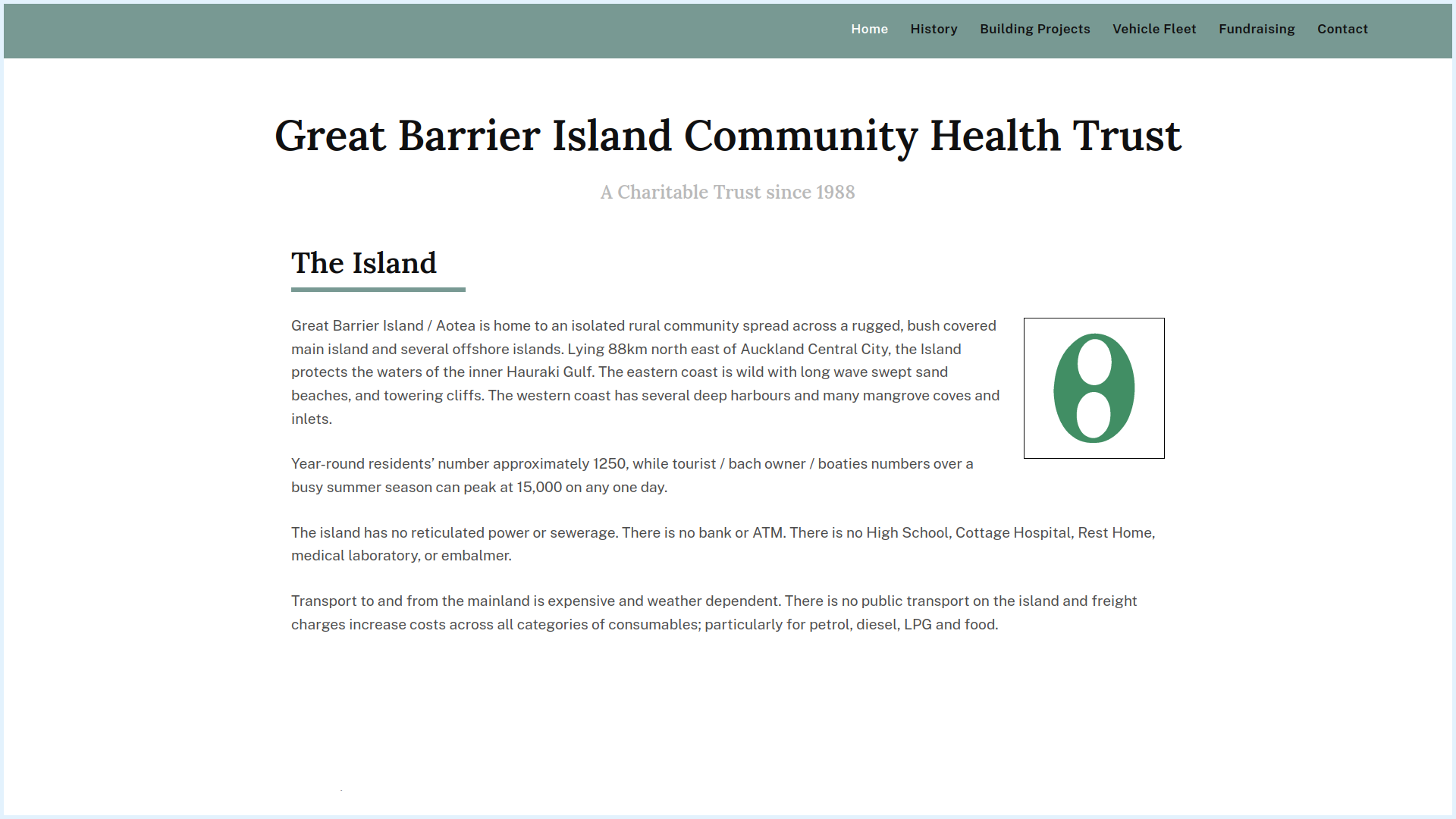 Home History Building Projects Vehicle Fleet Fundraising Contact

Great Barrier Island Community Health Trust

A Charitable Trust since 1988

The Island

Great Barrier Island / Aotea is home to an isolated rural community spread across a rugged, bush covered main island and several offshore islands. Lying 88km north east of Auckland Central City, the Island protects the waters of the inner Hauraki Gulf. The eastern coast is wild with long wave swept sand beaches, and towering cliffs. The western coast has several deep harbours and many mangrove coves and inlets.

Year-round residents' number approximately 1250, while tourist / bach owner / boaties numbers over a busy summer season can peak at 15,000 on any one day.

The island has no reticulated power or sewerage. There is no bank or ATM. There is no High School, Cottage Hospital, Rest Home, medical laboratory, or embalmer.

Transport to and from the mainland is expensive and weather dependent. There is no public transport on the island and freight charges increase costs across all categories of consumables; particularly for petrol, diesel, LPG and food.